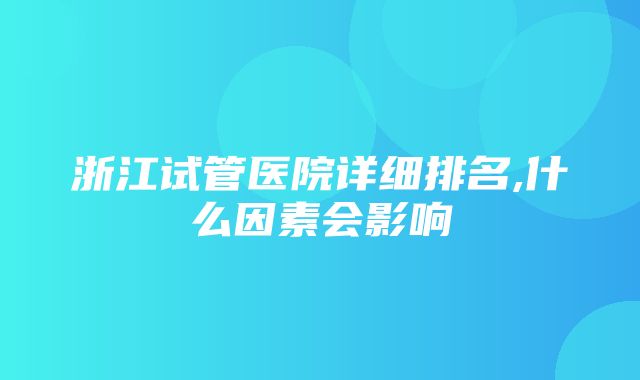 浙江试管医院详细排名,什么因素会影响